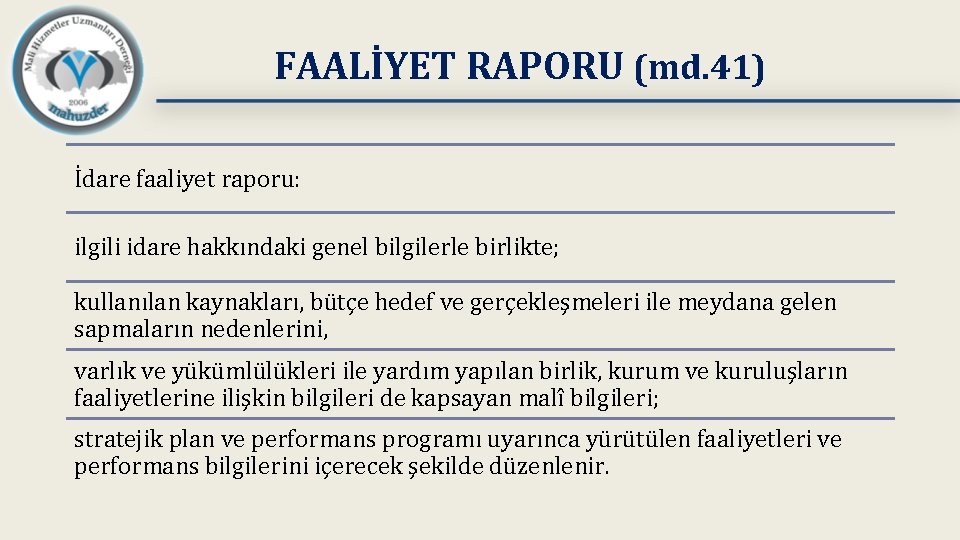 Mali Hizmetler Uzmanları Derneği
2006
mahuzder

FAALİYET RAPORU (md.41)

İdare faaliyet raporu:

ilgili idare hakkındaki genel bilgilerle birlikte;

kullanılan kaynakları, bütçe hedef ve gerçekleşmeleri ile meydana gelen sapmaların nedenlerini,

varlık ve yükümlülükleri ile yardım yapılan birlik, kurum ve kuruluşların faaliyetlerine ilişkin bilgileri de kapsayan malî bilgileri;

stratejik plan ve performans programı uyarınca yürütülen faaliyetleri ve performans bilgilerini içerecek şekilde düzenlenir.